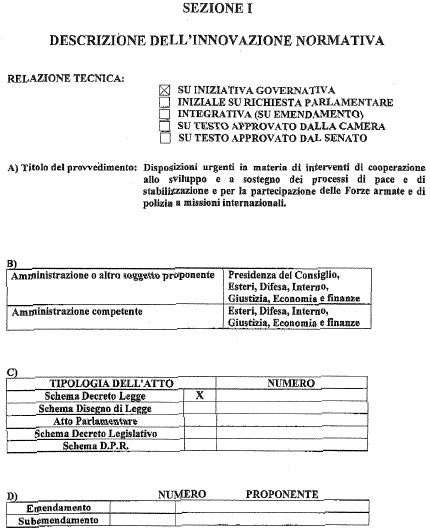 SEZIONE I

DESCRIZIONE DELL'INNOVAZIONE NORMATIVA

RELAZIONE TECNICA:

☒ SU INIZIATIVA GOVERNATIVA
☐ INIZIALE SU RICHIESTA PARLAMENTARE
☐ INTEGRATIVA (SU EMENDAMENTO)
☐ SU TESTO APPROVATO DALLA CAMERA
☐ SU TESTO APPROVATO DAL SENATO

A) Titolo del provvedimento: Disposizioni urgenti in materia di interventi di cooperazione allo sviluppo e a sostegno dei processi di pace e di stabilizzazione e per la partecipazione delle Forze armate e di polizia a missioni internazionali.

B)

| Amministrazione o altro soggetto proponente | Presidenza del Consiglio, Esteri, Difesa, Interno, Giustizia, Economia e finanze |
|---|---|
| Amministrazione competente | Esteri, Difesa, Interno, Giustizia, Economia e finanze |

C)

| TIPOLOGIA DELL'ATTO | | NUMERO |
|---|---|---|
| Schema Decreto Legge | X | |
| Schema Disegno di Legge | | |
| Atto Parlamentare | | |
| Schema Decreto Legislativo | | |
| Schema D.P.R. | | |

D)

| | NUMERO | PROPONENTE |
|---|---|---|
| Emendamento | | |
| Subemendamento | | |